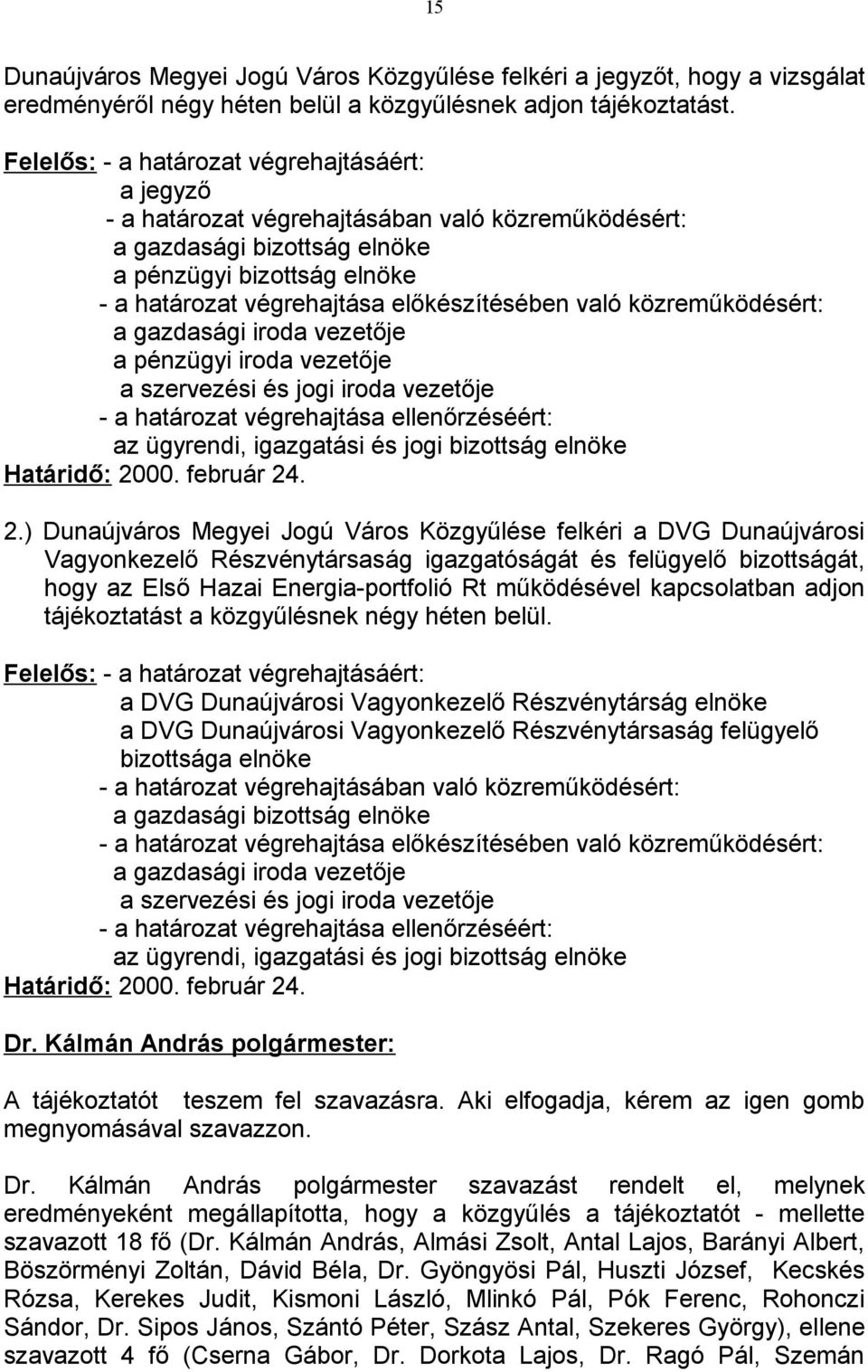 15

Dunaújváros Megyei Jogú Város Közgyűlése felkéri a jegyzőt, hogy a vizsgálat eredményéről négy héten belül a közgyűlésnek adjon tájékoztatást.

Felelős: - a határozat végrehajtásáért:
a jegyző
- a határozat végrehajtásában való közreműködésért:
a gazdasági bizottság elnöke
a pénzügyi bizottság elnöke
- a határozat végrehajtása előkészítésében való közreműködésért:
a gazdasági iroda vezetője
a pénzügyi iroda vezetője
a szervezési és jogi iroda vezetője
- a határozat végrehajtása ellenőrzéséért:
az ügyrendi, igazgatási és jogi bizottság elnöke
Határidő: 2000. február 24.

2.) Dunaújváros Megyei Jogú Város Közgyűlése felkéri a DVG Dunaújvárosi Vagyonkezelő Részvénytársaság igazgatóságát és felügyelő bizottságát, hogy az Első Hazai Energia-portfolió Rt működésével kapcsolatban adjon tájékoztatást a közgyűlésnek négy héten belül.

Felelős: - a határozat végrehajtásáért:
a DVG Dunaújvárosi Vagyonkezelő Részvénytárság elnöke
a DVG Dunaújvárosi Vagyonkezelő Részvénytársaság felügyelő bizottsága elnöke
- a határozat végrehajtásában való közreműködésért:
a gazdasági bizottság elnöke
- a határozat végrehajtása előkészítésében való közreműködésért:
a gazdasági iroda vezetője
a szervezési és jogi iroda vezetője
- a határozat végrehajtása ellenőrzéséért:
az ügyrendi, igazgatási és jogi bizottság elnöke
Határidő: 2000. február 24.

Dr. Kálmán András polgármester:

A tájékoztatót teszem fel szavazásra. Aki elfogadja, kérem az igen gomb megnyomásával szavazzon.

Dr. Kálmán András polgármester szavazást rendelt el, melynek eredményeként megállapította, hogy a közgyűlés a tájékoztatót - mellette szavazott 18 fő (Dr. Kálmán András, Almási Zsolt, Antal Lajos, Barányi Albert, Böszörményi Zoltán, Dávid Béla, Dr. Gyöngyösi Pál, Huszti József, Kecskés Rózsa, Kerekes Judit, Kismoni László, Mlinkó Pál, Pók Ferenc, Rohonczi Sándor, Dr. Sipos János, Szántó Péter, Szász Antal, Szekeres György), ellene szavazott 4 fő (Cserna Gábor, Dr. Dorkota Lajos, Dr. Ragó Pál, Szemán